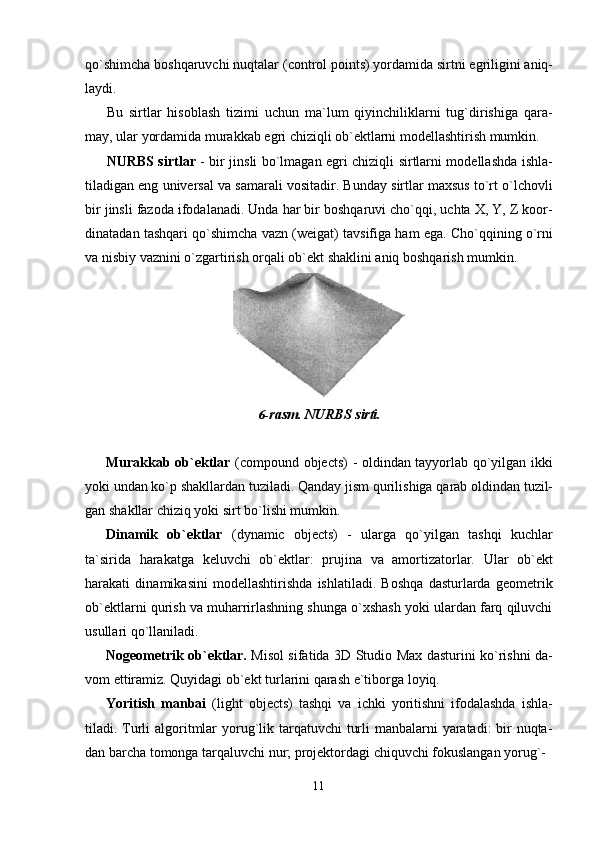 qo`shimcha boshqaruvchi nuqtalar (control points) yordamida sirtni egriligini aniqlaydi.

Bu sirtlar hisoblash tizimi uchun ma`lum qiyinchiliklarni tug`dirishiga qaramay, ular yordamida murakkab egri chiziqli ob`ektlarni modellashtirish mumkin.

NURBS sirtlar - bir jinsli bo`lmagan egri chiziqli sirtlarni modellashda ishlatiladigan eng universal va samarali vositadir. Bunday sirtlar maxsus to`rt o`lchovli bir jinsli fazoda ifodalanadi. Unda har bir boshqaruvi cho`qqi, uchta X, Y, Z koordinatadan tashqari qo`shimcha vazn (weigat) tavsifiga ham ega. Cho`qqining o`rni va nisbiy vaznini o`zgartirish orqali ob`ekt shaklini aniq boshqarish mumkin.

6-rasm. NURBS sirti.

Murakkab ob`ektlar (compound objects) - oldindan tayyorlab qo`yilgan ikki yoki undan ko`p shakllardan tuziladi. Qanday jism qurilishiga qarab oldindan tuzilgan shakllar chiziq yoki sirt bo`lishi mumkin.

Dinamik ob`ektlar (dynamic objects) - ularga qo`yilgan tashqi kuchlar ta`sirida harakatga keluvchi ob`ektlar: prujina va amortizatorlar. Ular ob`ekt harakati dinamikasini modellashtirishda ishlatiladi. Boshqa dasturlarda geometrik ob`ektlarni qurish va muharrirlashning shunga o`xshash yoki ulardan farq qiluvchi usullari qo`llaniladi.

Nogeometrik ob`ektlar. Misol sifatida 3D Studio Max dasturini ko`rishni davom ettiramiz. Quyidagi ob`ekt turlarini qarash e`tiborga loyiq.

Yoritish manbai (light objects) tashqi va ichki yoritishni ifodalashda ishlatiladi. Turli algoritmlar yorug`lik tarqatuvchi turli manbalarni yaratadi: bir nuqtadan barcha tomonga tarqaluvchi nur, projektordagi chiquvchi fokuslangan yorug`-

11